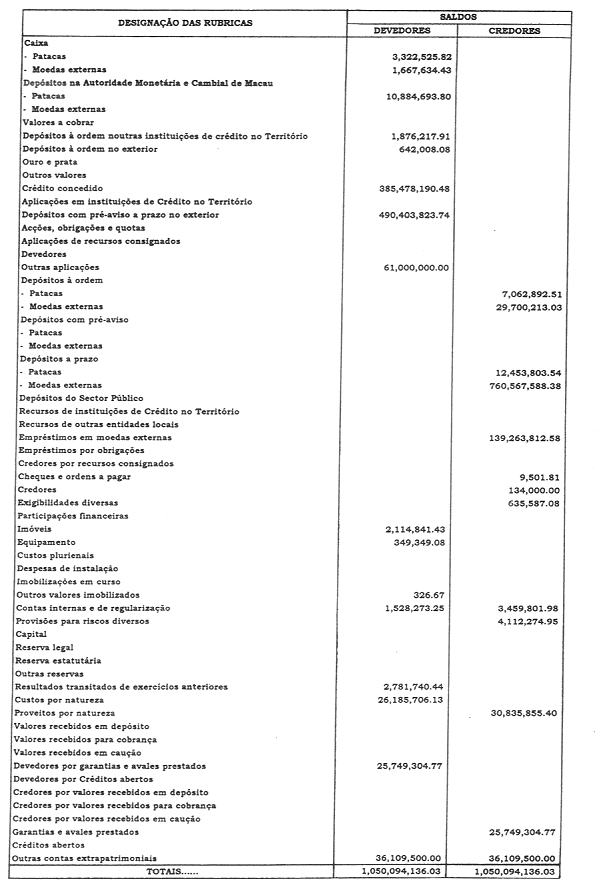 | DESIGNAÇÃO DAS RUBRICAS | SALDOS DEVEDORES | SALDOS CREDORES |
|---|---|---|
| Caixa | | |
| - Patacas | 3,322,525.82 | |
| - Moedas externas | 1,667,634.43 | |
| Depósitos na Autoridade Monetária e Cambial de Macau | | |
| - Patacas | 10,884,693.80 | |
| - Moedas externas | | |
| Valores a cobrar | | |
| Depósitos à ordem noutras instituições de crédito no Território | 1,876,217.91 | |
| Depósitos à ordem no exterior | 642,008.08 | |
| Ouro e prata | | |
| Outros valores | | |
| Crédito concedido | 385,478,190.48 | |
| Aplicações em instituições de Crédito no Território | | |
| Depósitos com pré-aviso a prazo no exterior | 490,403,823.74 | |
| Acções, obrigações e quotas | | |
| Aplicações de recursos consignados | | |
| Devedores | | |
| Outras aplicações | 61,000,000.00 | |
| Depósitos à ordem | | |
| - Patacas | | 7,062,892.51 |
| - Moedas externas | | 29,700,213.03 |
| Depósitos com pré-aviso | | |
| - Patacas | | |
| - Moedas externas | | |
| Depósitos a prazo | | |
| - Patacas | | 12,453,803.54 |
| - Moedas externas | | 760,567,588.38 |
| Depósitos do Sector Público | | |
| Recursos de instituições de Crédito no Território | | |
| Recursos de outras entidades locais | | |
| Empréstimos em moedas externas | | 139,263,812.58 |
| Empréstimos por obrigações | | |
| Credores por recursos consignados | | |
| Cheques e ordens a pagar | | 9,501.81 |
| Credores | | 134,000.00 |
| Exigibilidades diversas | | 635,587.08 |
| Participações financeiras | | |
| Imóveis | 2,114,841.43 | |
| Equipamento | 349,349.08 | |
| Custos plurienais | | |
| Despesas de instalação | | |
| Imobilizações em curso | | |
| Outros valores imobilizados | 326.67 | |
| Contas internas e de regularização | 1,528,273.25 | 3,459,801.98 |
| Provisões para riscos diversos | | 4,112,274.95 |
| Capital | | |
| Reserva legal | | |
| Reserva estatutária | | |
| Outras reservas | | |
| Resultados transitados de exercícios anteriores | 2,781,740.44 | |
| Custos por natureza | 26,185,706.13 | |
| Proveitos por natureza | | 30,835,855.40 |
| Valores recebidos em depósito | | |
| Valores recebidos para cobrança | | |
| Valores recebidos em caução | | |
| Devedores por garantias e avales prestados | 25,749,304.77 | |
| Devedores por Créditos abertos | | |
| Credores por valores recebidos em depósito | | |
| Credores por valores recebidos para cobrança | | |
| Credores por valores recebidos em caução | | |
| Garantias e avales prestados | | 25,749,304.77 |
| Créditos abertos | | |
| Outras contas extrapatrimoniais | 36,109,500.00 | 36,109,500.00 |
| TOTAIS...... | 1,050,094,136.03 | 1,050,094,136.03 |